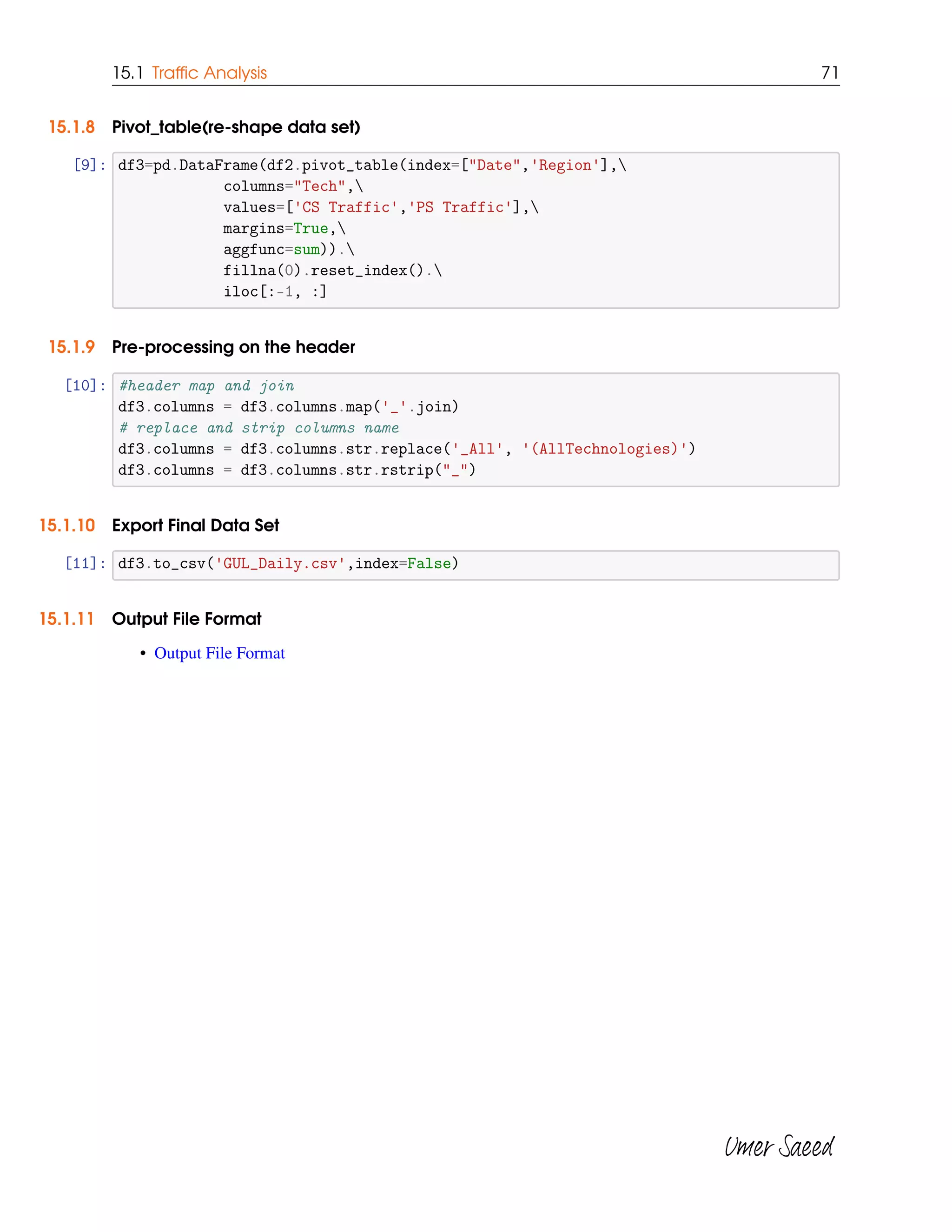 15.1 Traffic Analysis 71

15.1.8 Pivot_table(re-shape data set)

[9]: df3=pd.DataFrame(df2.pivot_table(index=["Date",'Region'],\
 columns="Tech",\
 values=['CS Traffic','PS Traffic'],\
 margins=True,\
 aggfunc=sum)).\
 fillna(0).reset_index().\
 iloc[:-1, :]

15.1.9 Pre-processing on the header

[10]: #header map and join
df3.columns = df3.columns.map('_'.join)
# replace and strip columns name
df3.columns = df3.columns.str.replace('_All', '(AllTechnologies)')
df3.columns = df3.columns.str.rstrip("_")

15.1.10 Export Final Data Set

[11]: df3.to_csv('GUL_Daily.csv',index=False)

15.1.11 Output File Format

• Output File Format

Umer Saeed